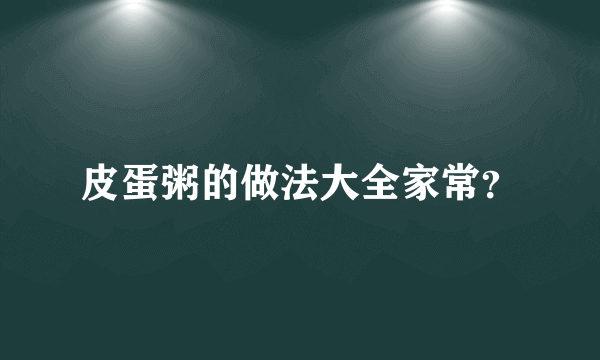 皮蛋粥的做法大全家常?